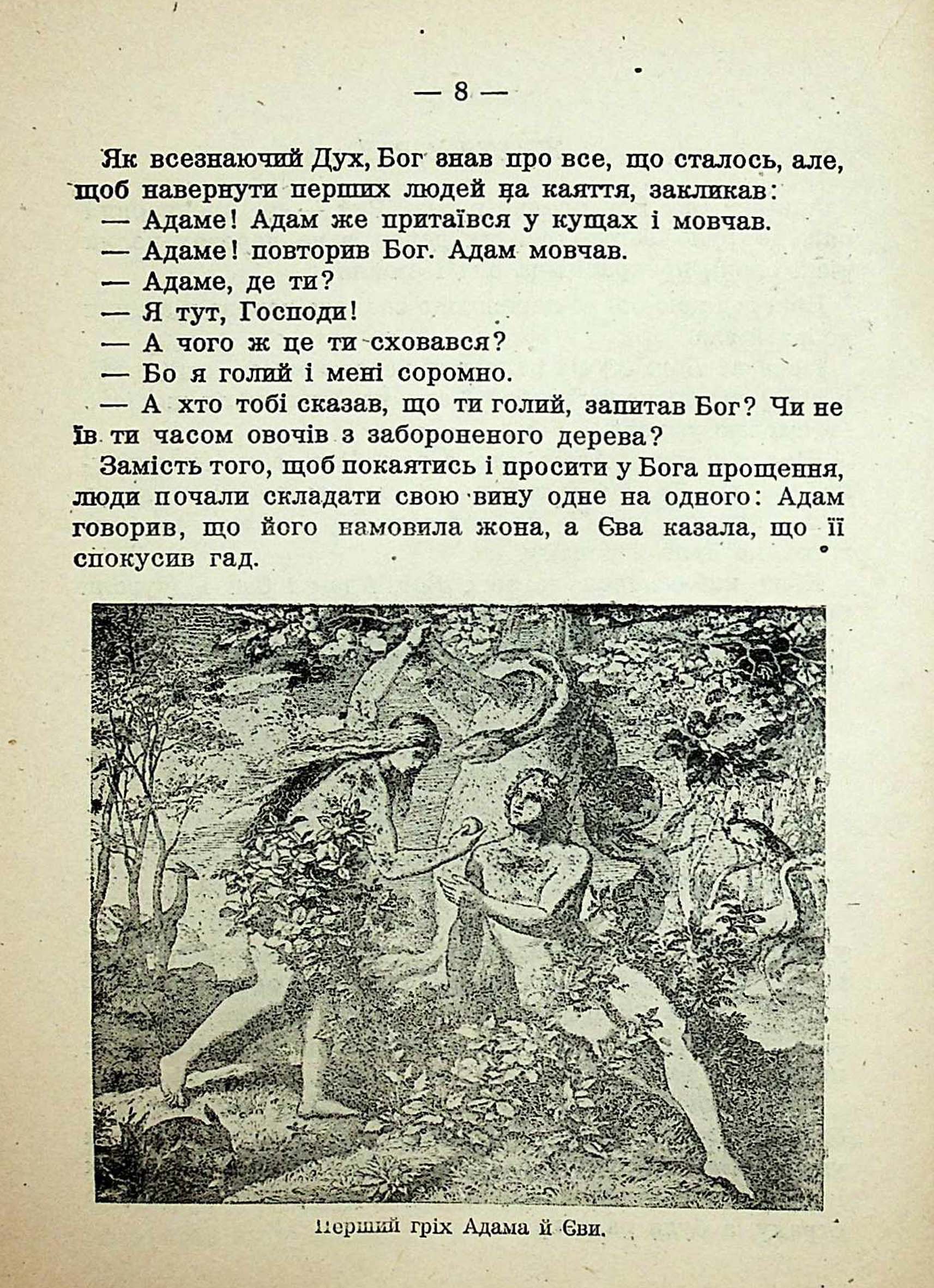 — 8 —

Як всезнаючий Дух, Бог знав про все, що сталось, але, щоб навернути перших людей на каяття, закликав:

— Адаме! Адам же притаївся у кущах і мовчав.

— Адаме! повторив Бог. Адам мовчав.

— Адаме, де ти?

— Я тут, Господи!

— А чого ж це ти сховався?

— Бо я голий і мені соромно.

— А хто тобі сказав, що ти голий, запитав Бог? Чи не їв ти часом овочів з забороненого дерева?

Замість того, щоб покаятись і просити у Бога прощення, люди почали складати свою вину одне на одного: Адам говорив, що його намовила жона, а Єва казала, що її спокусив гад.

Перший гріх Адама й Єви.